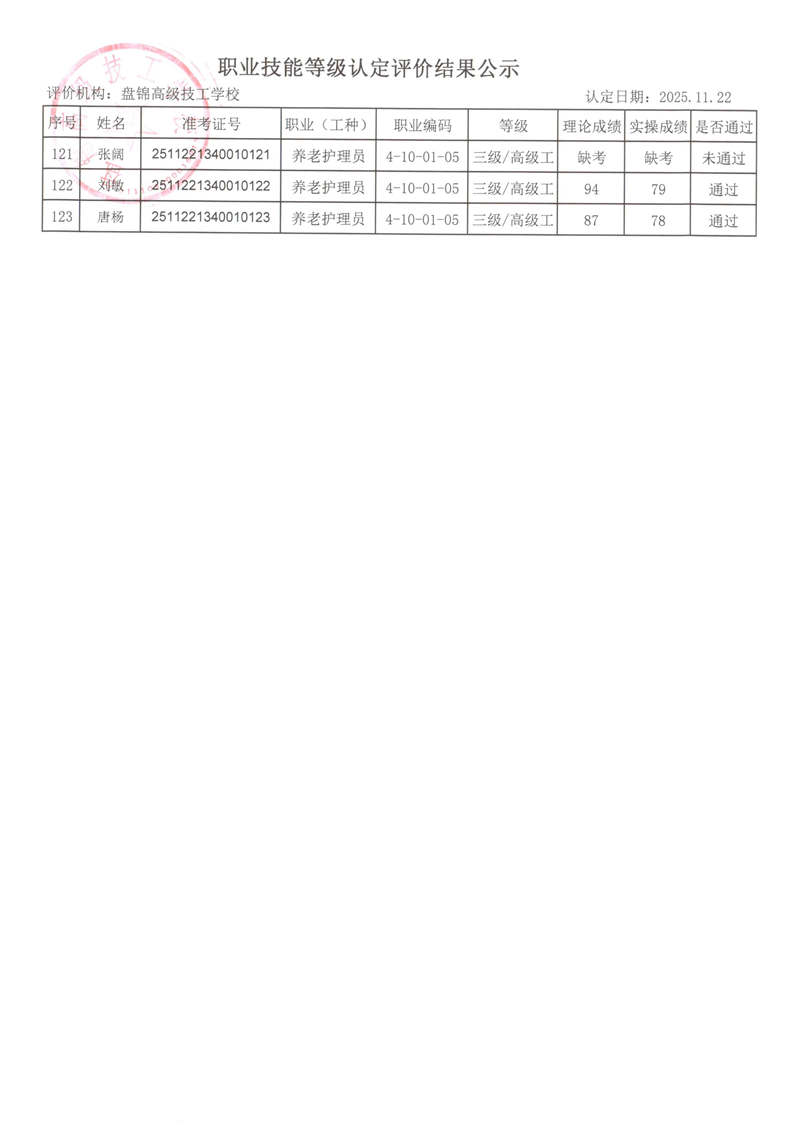 职业技能等级认定评价结果公示

评价机构：盘锦高级技工学校

认定日期：2025.11.22

| 序号 | 姓名 | 准考证号 | 职业（工种） | 职业编码 | 等级 | 理论成绩 | 实操成绩 | 是否通过 |
|---|---|---|---|---|---|---|---|---|
| 121 | 张阔 | 2511221340010121 | 养老护理员 | 4-10-01-05 | 三级/高级工 | 缺考 | 缺考 | 未通过 |
| 122 | 刘敏 | 2511221340010122 | 养老护理员 | 4-10-01-05 | 三级/高级工 | 94 | 79 | 通过 |
| 123 | 唐杨 | 2511221340010123 | 养老护理员 | 4-10-01-05 | 三级/高级工 | 87 | 78 | 通过 |